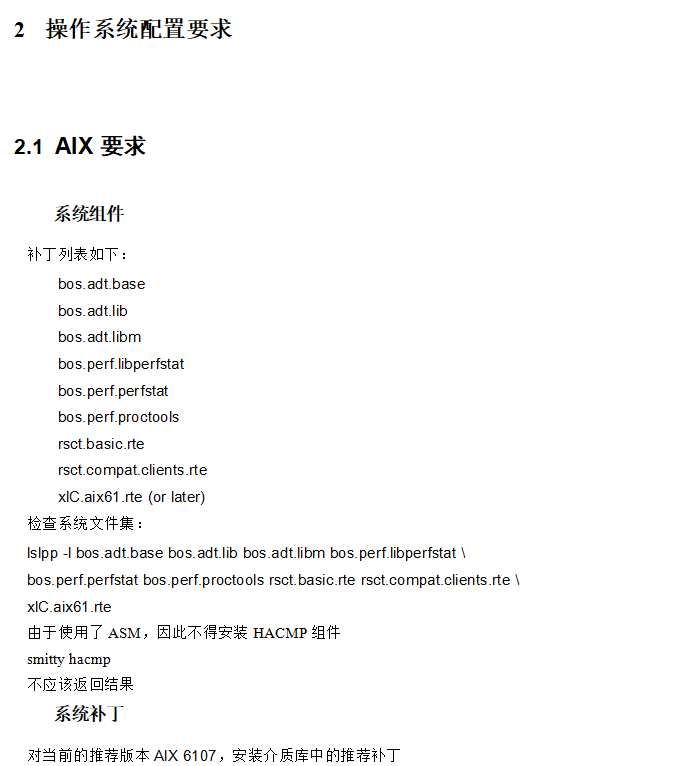 2 操作系统配置要求

2.1 AIX 要求

系统组件

补丁列表如下：

bos.adt.base

bos.adt.lib

bos.adt.libm

bos.perf.libperfstat

bos.perf.perfstat

bos.perf.proctools

rsct.basic.rte

rsct.compat.clients.rte

xlC.aix61.rte (or later)

检查系统文件集：

lslpp -l bos.adt.base bos.adt.lib bos.adt.libm bos.perf.libperfstat \

bos.perf.perfstat bos.perf.proctools rsct.basic.rte rsct.compat.clients.rte \

xlC.aix61.rte

由于使用了 ASM，因此不得安装 HACMP 组件

smitty hacmp

不应该返回结果

系统补丁

对当前的推荐版本 AIX 6107，安装介质库中的推荐补丁